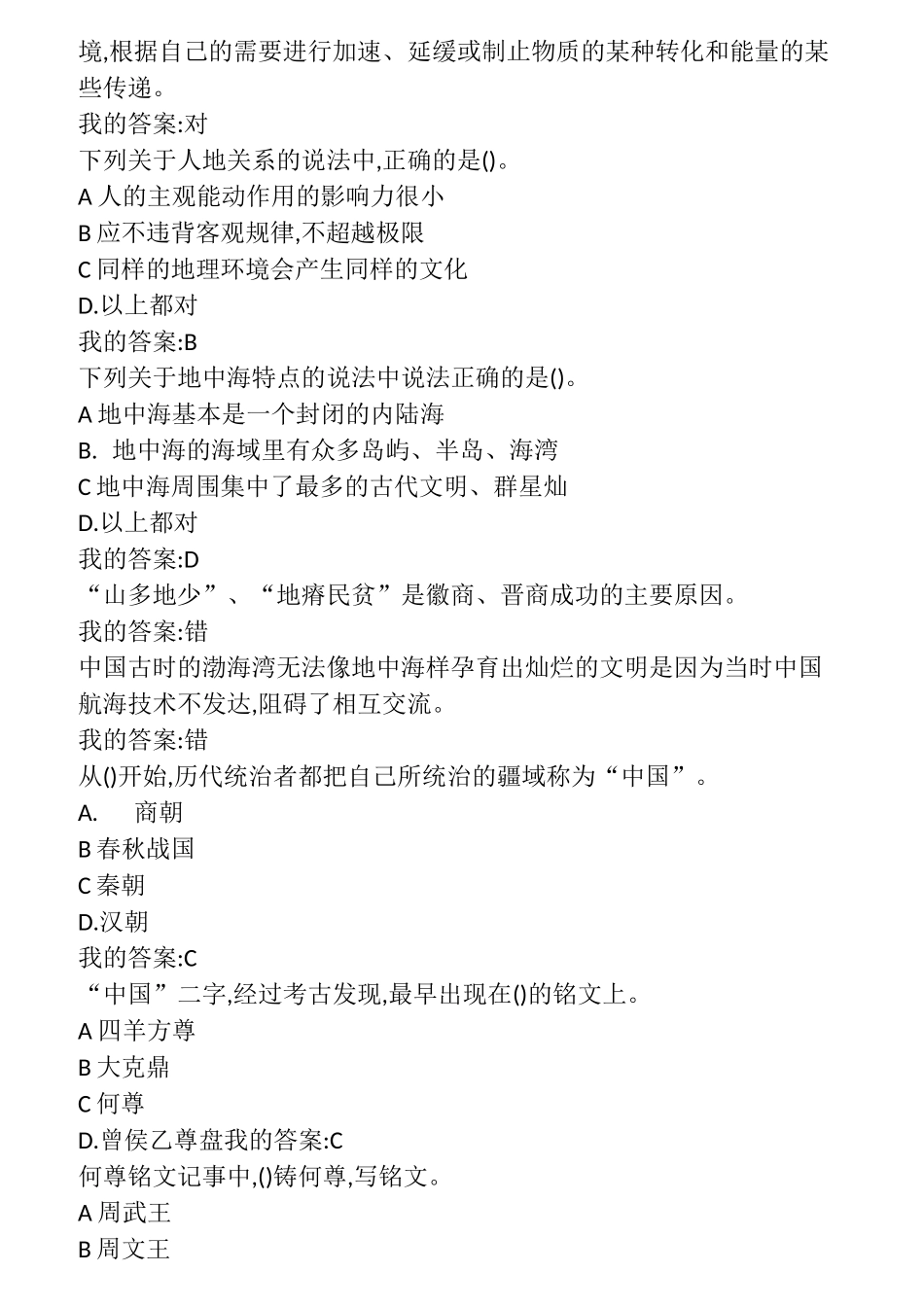 境,根据自己的需要进行加速、延缓或制止物质的某种转化和能量的某些传递。
我的答案:对
下列关于人地关系的说法中,正确的是()。
A 人的主观能动作用的影响力很小
B 应不违背客观规律,不超越极限
C 同样的地理环境会产生同样的文化
D.以上都对
我的答案:B
下列关于地中海特点的说法中说法正确的是()。
A 地中海基本是一个封闭的内陆海
B. 地中海的海域里有众多岛屿、半岛、海湾
C 地中海周围集中了最多的古代文明、群星灿
D.以上都对
我的答案:D
“山多地少”、“地瘠民贫”是徽商、晋商成功的主要原因。
我的答案:错
中国古时的渤海湾无法像地中海样孕育出灿烂的文明是因为当时中国航海技术不发达,阻碍了相互交流。
我的答案:错
从()开始,历代统治者都把自己所统治的疆域称为“中国”。
A. 商朝
B 春秋战国
C 秦朝
D.汉朝
我的答案:C
“中国”二字,经过考古发现,最早出现在()的铭文上。
A 四羊方尊
B 大克鼎
C 何尊
D.曾侯乙尊盘我的答案:C
何尊铭文记事中,()铸何尊,写铭文。
A 周武王
B 周文王